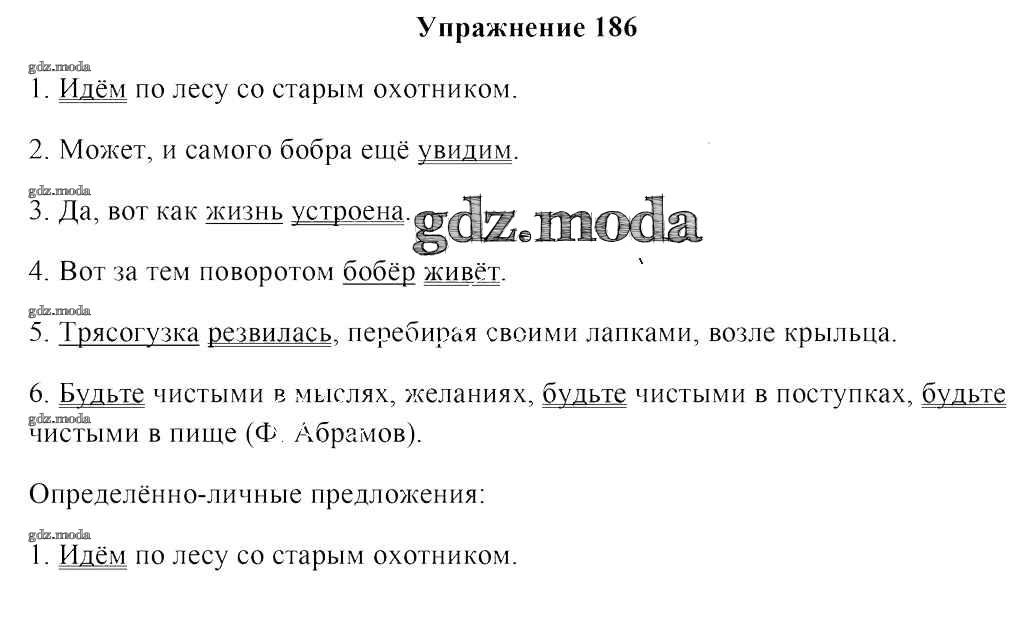 Упражнение 186

gdz.moda

1. Идём по лесу со старым охотником.

2. Может, и самого бобра ещё увидим.

gdz.moda

3. Да, вот как жизнь устроена.

gdz.moda

4. Вот за тем поворотом бобёр живёт.

gdz.moda

5. Трясогузка резвилась, перебирая своими лапками, возле крыльца.

6. Будьте чистыми в мыслях, желаниях, будьте чистыми в поступках, будьте чистыми в пище (Ф. Абрамов).

gdz.moda

Определённо-личные предложения:

gdz.moda

1. Идём по лесу со старым охотником.